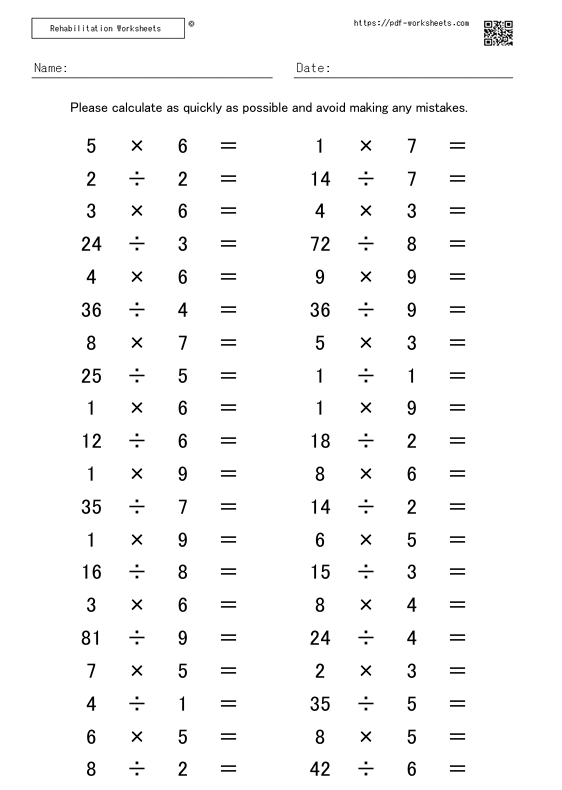 Rehabilitation Worksheets ©

https://pdf-worksheets.com

Name:

Date:

Please calculate as quickly as possible and avoid making any mistakes.

$5 \times 6 =$
$2 \div 2 =$
$3 \times 6 =$
$24 \div 3 =$
$4 \times 6 =$
$36 \div 4 =$
$8 \times 7 =$
$25 \div 5 =$
$1 \times 6 =$
$12 \div 6 =$
$1 \times 9 =$
$35 \div 7 =$
$1 \times 9 =$
$16 \div 8 =$
$3 \times 6 =$
$81 \div 9 =$
$7 \times 5 =$
$4 \div 1 =$
$6 \times 5 =$
$8 \div 2 =$

$1 \times 7 =$
$14 \div 7 =$
$4 \times 3 =$
$72 \div 8 =$
$9 \times 9 =$
$36 \div 9 =$
$5 \times 3 =$
$1 \div 1 =$
$1 \times 9 =$
$18 \div 2 =$
$8 \times 6 =$
$14 \div 2 =$
$6 \times 5 =$
$15 \div 3 =$
$8 \times 4 =$
$24 \div 4 =$
$2 \times 3 =$
$35 \div 5 =$
$8 \times 5 =$
$42 \div 6 =$